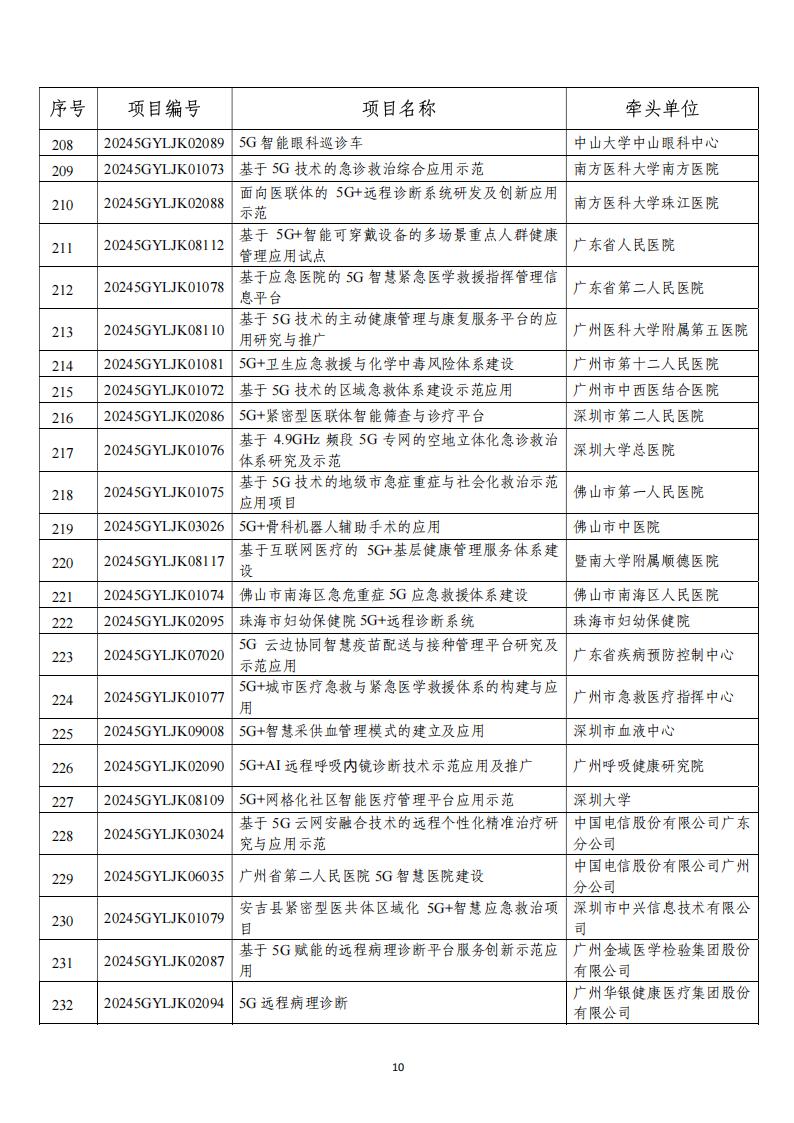 | 序号 | 项目编号 | 项目名称 | 牵头单位 |
|---|---|---|---|
| 208 | 20245GYLJK02089 | 5G 智能眼科巡诊车 | 中山大学中山眼科中心 |
| 209 | 20245GYLJK01073 | 基于 5G 技术的急诊救治综合应用示范 | 南方医科大学南方医院 |
| 210 | 20245GYLJK02088 | 面向医联体的 5G+远程诊断系统研发及创新应用示范 | 南方医科大学珠江医院 |
| 211 | 20245GYLJK08112 | 基于 5G+智能可穿戴设备的多场景重点人群健康管理应用试点 | 广东省人民医院 |
| 212 | 20245GYLJK01078 | 基于应急医院的 5G 智慧紧急医学救援指挥管理信息平台 | 广东省第二人民医院 |
| 213 | 20245GYLJK08110 | 基于 5G 技术的主动健康管理与康复服务平台的应用研究与推广 | 广州医科大学附属第五医院 |
| 214 | 20245GYLJK01081 | 5G+卫生应急救援与化学中毒风险体系建设 | 广州市第十二人民医院 |
| 215 | 20245GYLJK01072 | 基于 5G 技术的区域急救体系建设示范应用 | 广州市中西医结合医院 |
| 216 | 20245GYLJK02086 | 5G+紧密型医联体智能筛查与诊疗平台 | 深圳市第二人民医院 |
| 217 | 20245GYLJK01076 | 基于 4.9GHz 频段 5G 专网的空地立体化急诊救治体系研究及示范 | 深圳大学总医院 |
| 218 | 20245GYLJK01075 | 基于 5G 技术的地级市急症重症与社会化救治示范应用项目 | 佛山市第一人民医院 |
| 219 | 20245GYLJK03026 | 5G+骨科机器人辅助手术的应用 | 佛山市中医院 |
| 220 | 20245GYLJK08117 | 基于互联网医疗的 5G+基层健康管理服务体系建设 | 暨南大学附属顺德医院 |
| 221 | 20245GYLJK01074 | 佛山市南海区急危重症 5G 应急救援体系建设 | 佛山市南海区人民医院 |
| 222 | 20245GYLJK02095 | 珠海市妇幼保健院 5G+远程诊断系统 | 珠海市妇幼保健院 |
| 223 | 20245GYLJK07020 | 5G 云边协同智慧疫苗配送与接种管理平台研究及示范应用 | 广东省疾病预防控制中心 |
| 224 | 20245GYLJK01077 | 5G+城市医疗急救与紧急医学救援体系的构建与应用 | 广州市急救医疗指挥中心 |
| 225 | 20245GYLJK09008 | 5G+智慧采供血管理模式的建立及应用 | 深圳市血液中心 |
| 226 | 20245GYLJK02090 | 5G+AI 远程呼吸内镜诊断技术示范应用及推广 | 广州呼吸健康研究院 |
| 227 | 20245GYLJK08109 | 5G+网格化社区智能医疗管理平台应用示范 | 深圳大学 |
| 228 | 20245GYLJK03024 | 基于 5G 云网安融合技术的远程个性化精准治疗研究与应用示范 | 中国电信股份有限公司广东分公司 |
| 229 | 20245GYLJK06035 | 广州省第二人民医院 5G 智慧医院建设 | 中国电信股份有限公司广州分公司 |
| 230 | 20245GYLJK01079 | 安吉县紧密型医共体区域化 5G+智慧应急救治项目 | 深圳市中兴信息技术有限公司 |
| 231 | 20245GYLJK02087 | 基于 5G 赋能的远程病理诊断平台服务创新示范应用 | 广州金域医学检验集团股份有限公司 |
| 232 | 20245GYLJK02094 | 5G 远程病理诊断 | 广州华银健康医疗集团股份有限公司 |

10